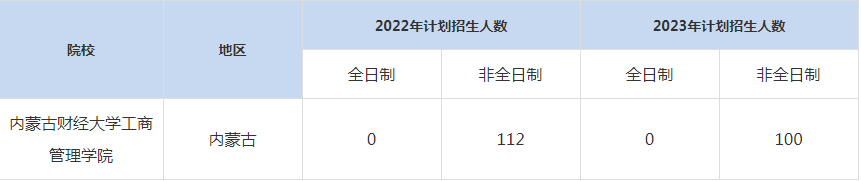 | 院校 | 地区 | 2022年计划招生人数 | | 2023年计划招生人数 | |
|---|---|---|---|---|---|
| | | 全日制 | 非全日制 | 全日制 | 非全日制 |
| 内蒙古财经大学工商管理学院 | 内蒙古 | 0 | 112 | 0 | 100 |